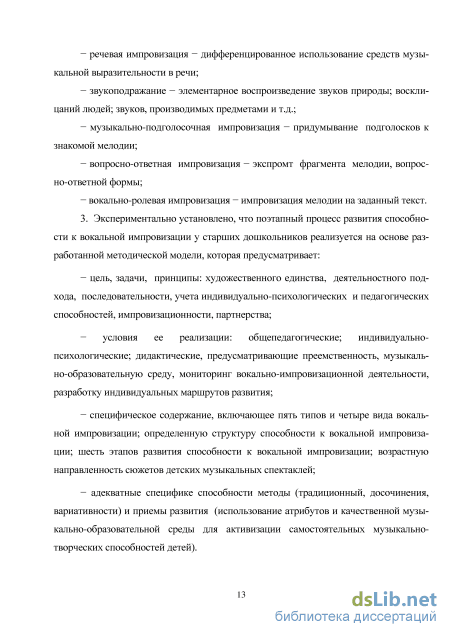 − речевая импровизация − дифференцированное использование средств музыкальной выразительности в речи;

− звукоподражание − элементарное воспроизведение звуков природы; восклицаний людей; звуков, производимых предметами и т.д.;

− музыкально-подголосочная импровизация − придумывание подголосков к знакомой мелодии;

− вопросно-ответная импровизация − экспромт фрагмента мелодии, вопросно-ответной формы;

− вокально-ролевая импровизация − импровизация мелодии на заданный текст.

3. Экспериментально установлено, что поэтапный процесс развития способности к вокальной импровизации у старших дошкольников реализуется на основе разработанной методической модели, которая предусматривает:

− цель, задачи, принципы: художественного единства, деятельностного подхода, последовательности, учета индивидуально-психологических и педагогических способностей, импровизационности, партнерства;

− условия ее реализации: общепедагогические; индивидуально-психологические; дидактические, предусматривающие преемственность, музыкально-образовательную среду, мониторинг вокально-импровизационной деятельности, разработку индивидуальных маршрутов развития;

− специфическое содержание, включающее пять типов и четыре вида вокальной импровизации; определенную структуру способности к вокальной импровизации; шесть этапов развития способности к вокальной импровизации; возрастную направленность сюжетов детских музыкальных спектаклей;

− адекватные специфике способности методы (традиционный, досочинения, вариативности) и приемы развития (использование атрибутов и качественной музыкально-образовательной среды для активизации самостоятельных музыкально-творческих способностей детей).

13

dsLib.net
библиотека диссертаций